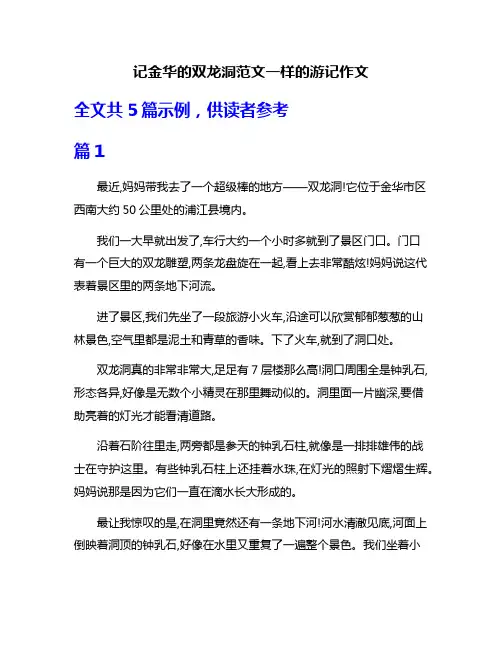 记金华的双龙洞范文一样的游记作文

全文共 5 篇示例，供读者参考

篇 1

最近,妈妈带我去了一个超级棒的地方——双龙洞!它位于金华市区西南大约 50 公里处的浦江县境内。

我们一大早就出发了,车行大约一个小时多就到了景区门口。门口有一个巨大的双龙雕塑,两条龙盘旋在一起,看上去非常酷炫!妈妈说这代表着景区里的两条地下河流。

进了景区,我们先坐了一段旅游小火车,沿途可以欣赏郁郁葱葱的山林景色,空气里都是泥土和青草的香味。下了火车,就到了洞口处。

双龙洞真的非常非常大,足足有 7 层楼那么高!洞口周围全是钟乳石,形态各异,好像是无数个小精灵在那里舞动似的。洞里面一片幽深,要借助亮着的灯光才能看清道路。

沿着石阶往里走,两旁都是参天的钟乳石柱,就像是一排排雄伟的战士在守护这里。有些钟乳石柱上还挂着水珠,在灯光的照射下熠熠生辉。妈妈说那是因为它们一直在滴水长大形成的。

最让我惊叹的是,在洞里竟然还有一条地下河!河水清澈见底,河面上倒映着洞顶的钟乳石,好像在水里又重复了一遍整个景色。我们坐着小